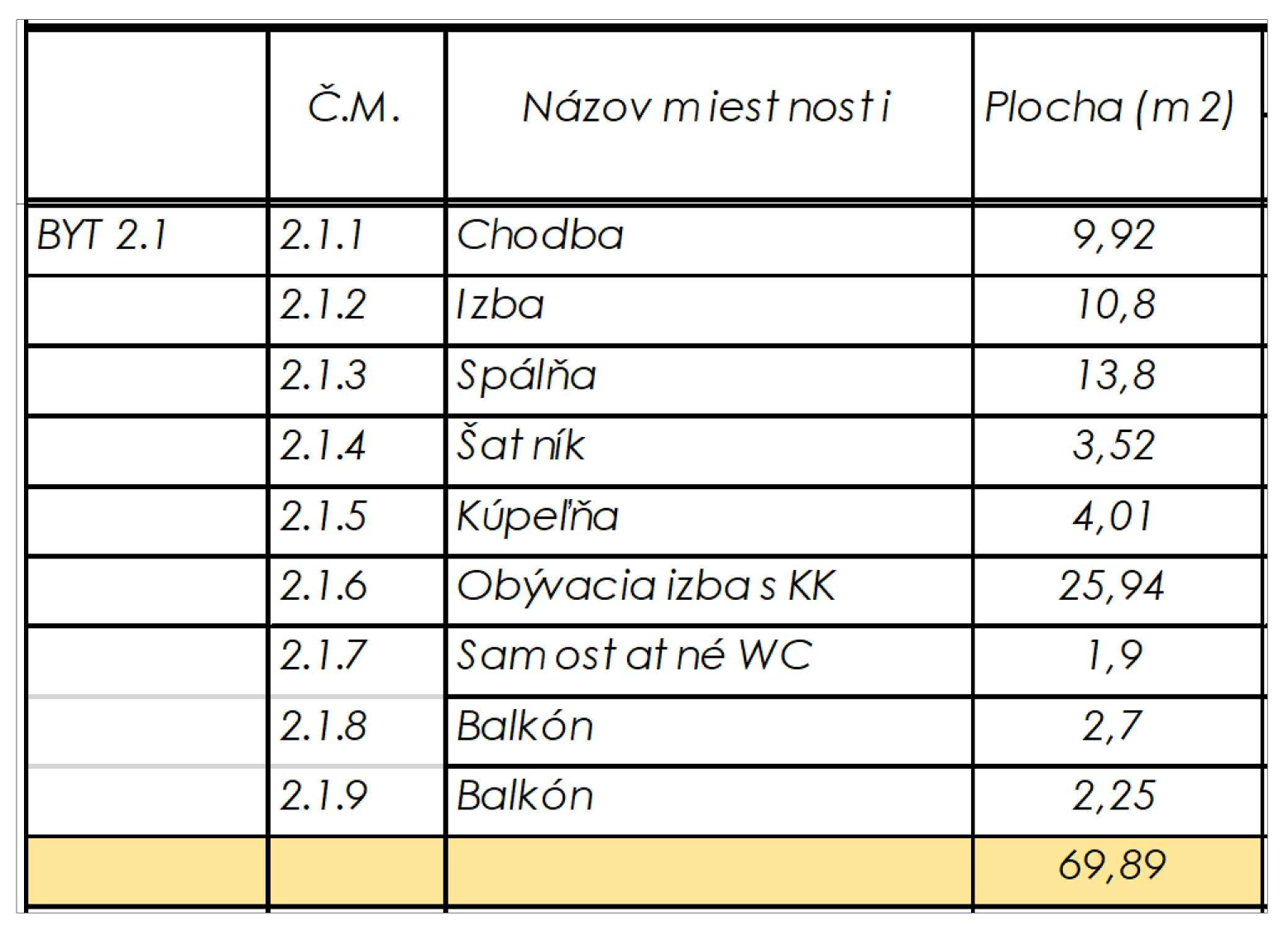 |  | Č.M. | Názov miestnosti | Plocha (m 2) |
|---|---|---|---|
| BYT 2.1 | 2.1.1 | Chodba | 9,92 |
|  | 2.1.2 | Izba | 10,8 |
|  | 2.1.3 | Spálňa | 13,8 |
|  | 2.1.4 | Šatník | 3,52 |
|  | 2.1.5 | Kúpeľňa | 4,01 |
|  | 2.1.6 | Obývacia izba s KK | 25,94 |
|  | 2.1.7 | Samostatné WC | 1,9 |
|  | 2.1.8 | Balkón | 2,7 |
|  | 2.1.9 | Balkón | 2,25 |
|  |  |  | 69,89 |